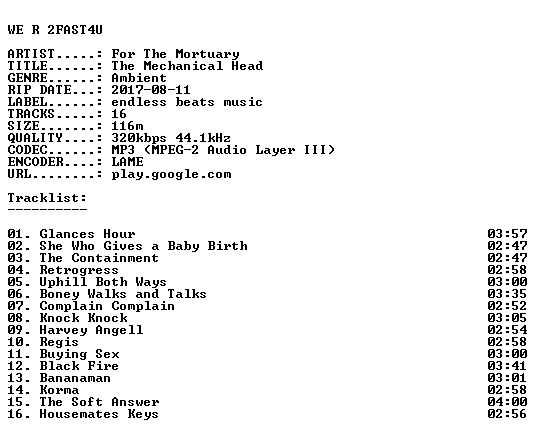 WE R 2FAST4U

ARTIST.....: For The Mortuary
TITLE......: The Mechanical Head
GENRE......: Ambient
RIP DATE...: 2017-08-11
LABEL......: endless beats music
TRACKS.....: 16
SIZE.......: 116m
QUALITY....: 320kbps 44.1kHz
CODEC......: MP3 (MPEG-2 Audio Layer III)
ENCODER....: LAME
URL........: play.google.com

Tracklist:
----------

01. Glances Hour 03:57
02. She Who Gives a Baby Birth 02:47
03. The Containment 02:47
04. Retrogress 02:58
05. Uphill Both Ways 03:00
06. Boney Walks and Talks 03:35
07. Complain Complain 02:52
08. Knock Knock 03:05
09. Harvey Angell 02:54
10. Regis 02:58
11. Buying Sex 03:00
12. Black Fire 03:41
13. Bananaman 03:01
14. Korma 02:58
15. The Soft Answer 04:00
16. Housemates Keys 02:56